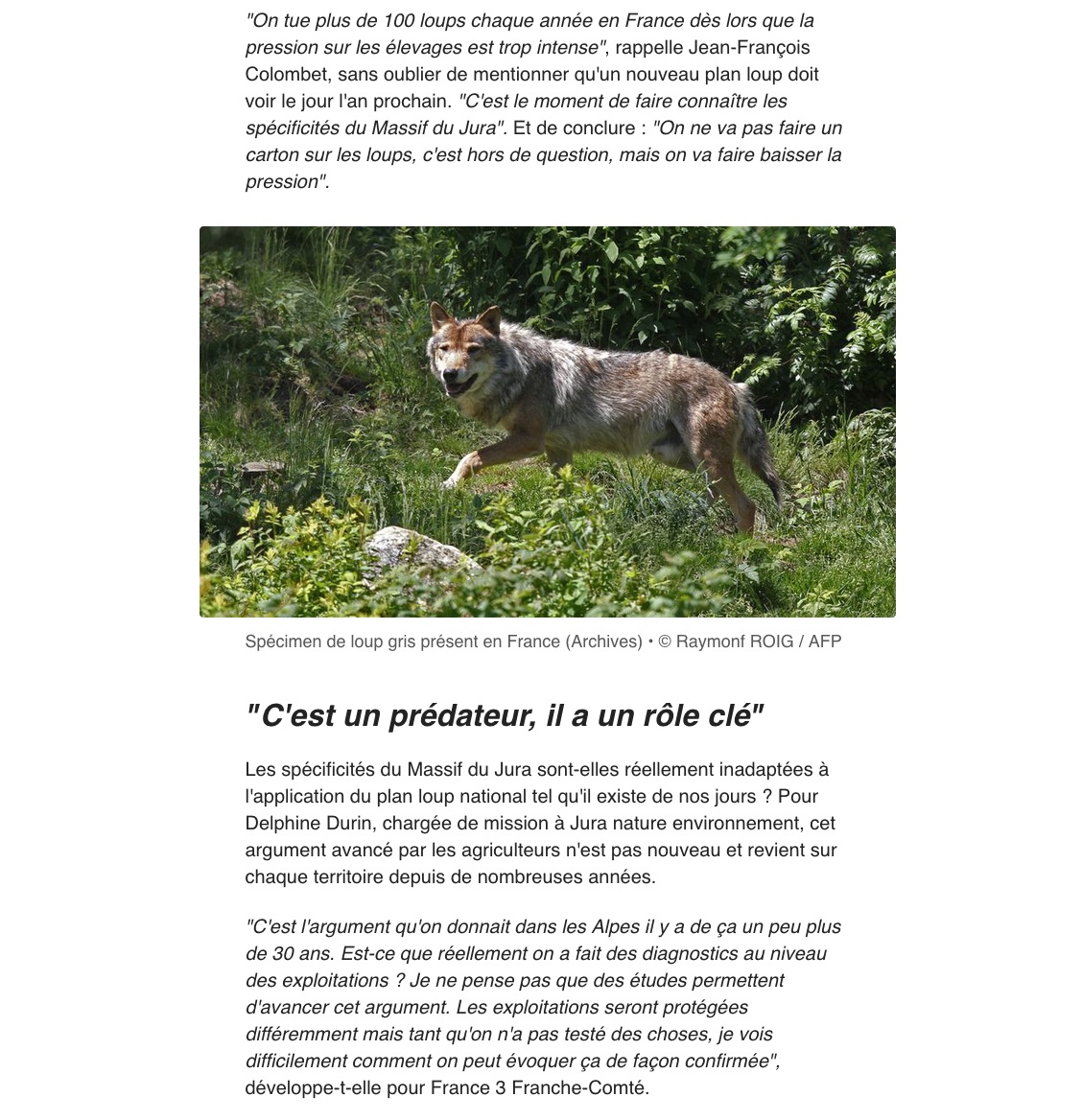 "On tue plus de 100 loups chaque année en France dès lors que la pression sur les élevages est trop intense", rappelle Jean-François Colombet, sans oublier de mentionner qu'un nouveau plan loup doit voir le jour l'an prochain. "C'est le moment de faire connaître les spécificités du Massif du Jura". Et de conclure : "On ne va pas faire un carton sur les loups, c'est hors de question, mais on va faire baisser la pression".

Spécimen de loup gris présent en France (Archives) • © Raymonf ROIG / AFP

"C'est un prédateur, il a un rôle clé"

Les spécificités du Massif du Jura sont-elles réellement inadaptées à l'application du plan loup national tel qu'il existe de nos jours ? Pour Delphine Durin, chargée de mission à Jura nature environnement, cet argument avancé par les agriculteurs n'est pas nouveau et revient sur chaque territoire depuis de nombreuses années.

"C'est l'argument qu'on donnait dans les Alpes il y a de ça un peu plus de 30 ans. Est-ce que réellement on a fait des diagnostics au niveau des exploitations ? Je ne pense pas que des études permettent d'avancer cet argument. Les exploitations seront protégées différemment mais tant qu'on n'a pas testé des choses, je vois difficilement comment on peut évoquer ça de façon confirmée", développe-t-elle pour France 3 Franche-Comté.